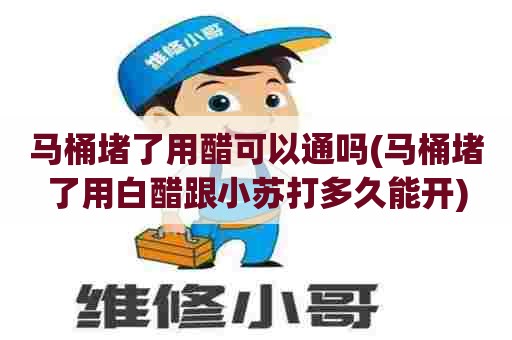 维修小哥

马桶堵了用醋可以通吗(马桶堵了用白醋跟小苏打多久能开)

维修小哥